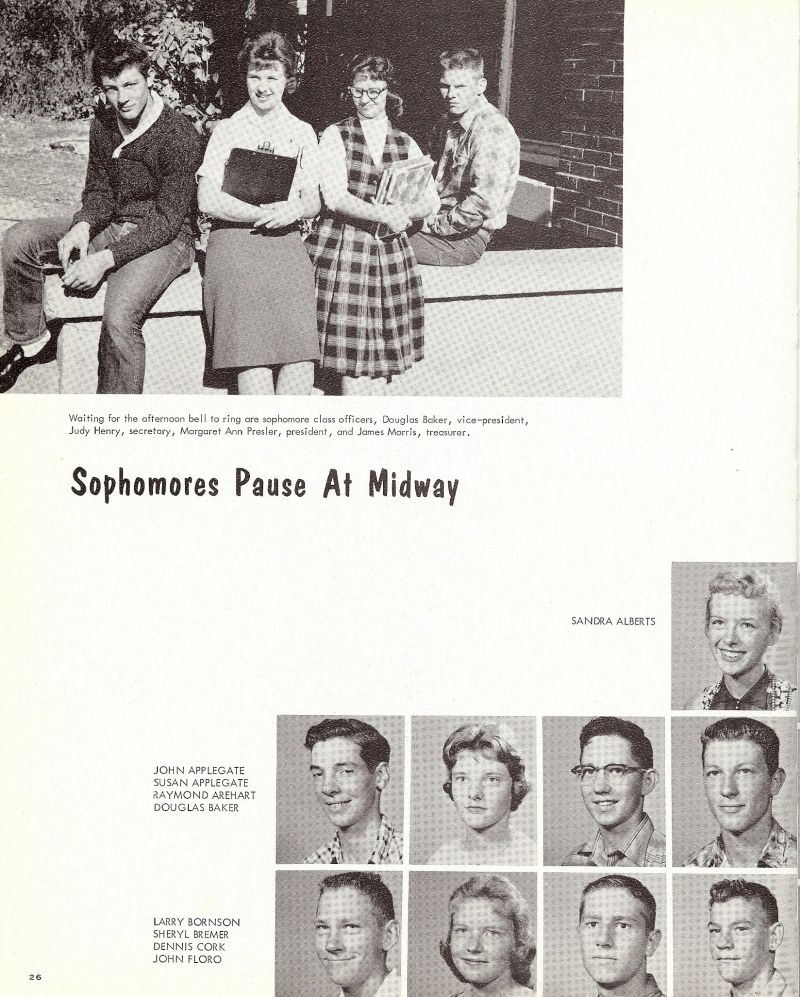 Waiting for the afternoon bell to ring are sophomore class officers, Douglas Baker, vice-president, Judy Henry, secretary, Margaret Ann Presler, president, and James Morris, treasurer.

Sophomores Pause At Midway

SANDRA ALBERTS

JOHN APPLEGATE
SUSAN APPLEGATE
RAYMOND AREHART
DOUGLAS BAKER

LARRY BORNSON
SHERYL BREMER
DENNIS CORK
JOHN FLORO

26